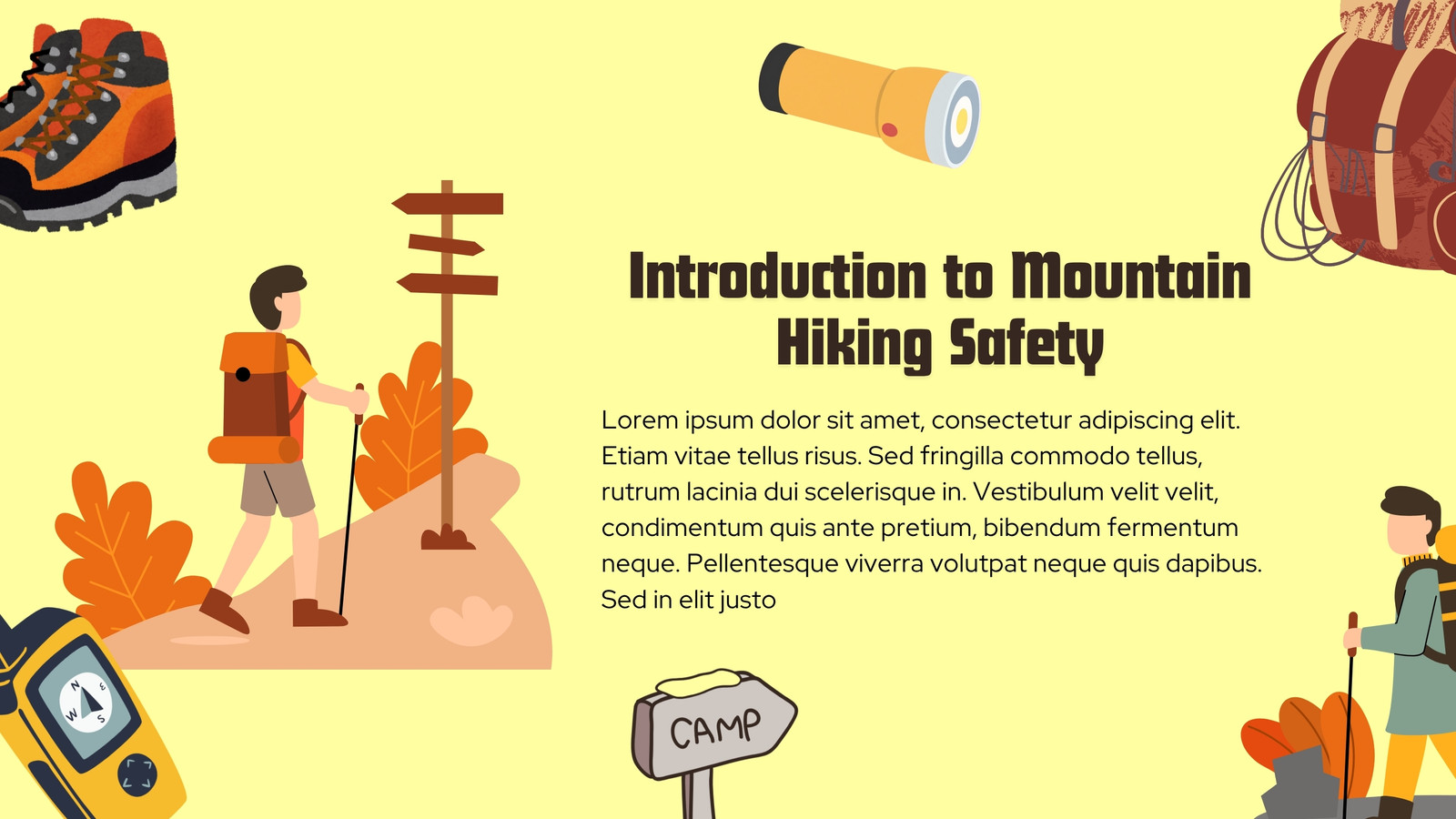 Introduction to Mountain Hiking Safety

Lorem ipsum dolor sit amet, consectetur adipiscing elit. Etiam vitae tellus risus. Sed fringilla commodo tellus, rutrum lacinia dui scelerisque in. Vestibulum velit velit, condimentum quis ante pretium, bibendum fermentum neque. Pellentesque viverra volutpat neque quis dapibus. Sed in elit justo

CAMP